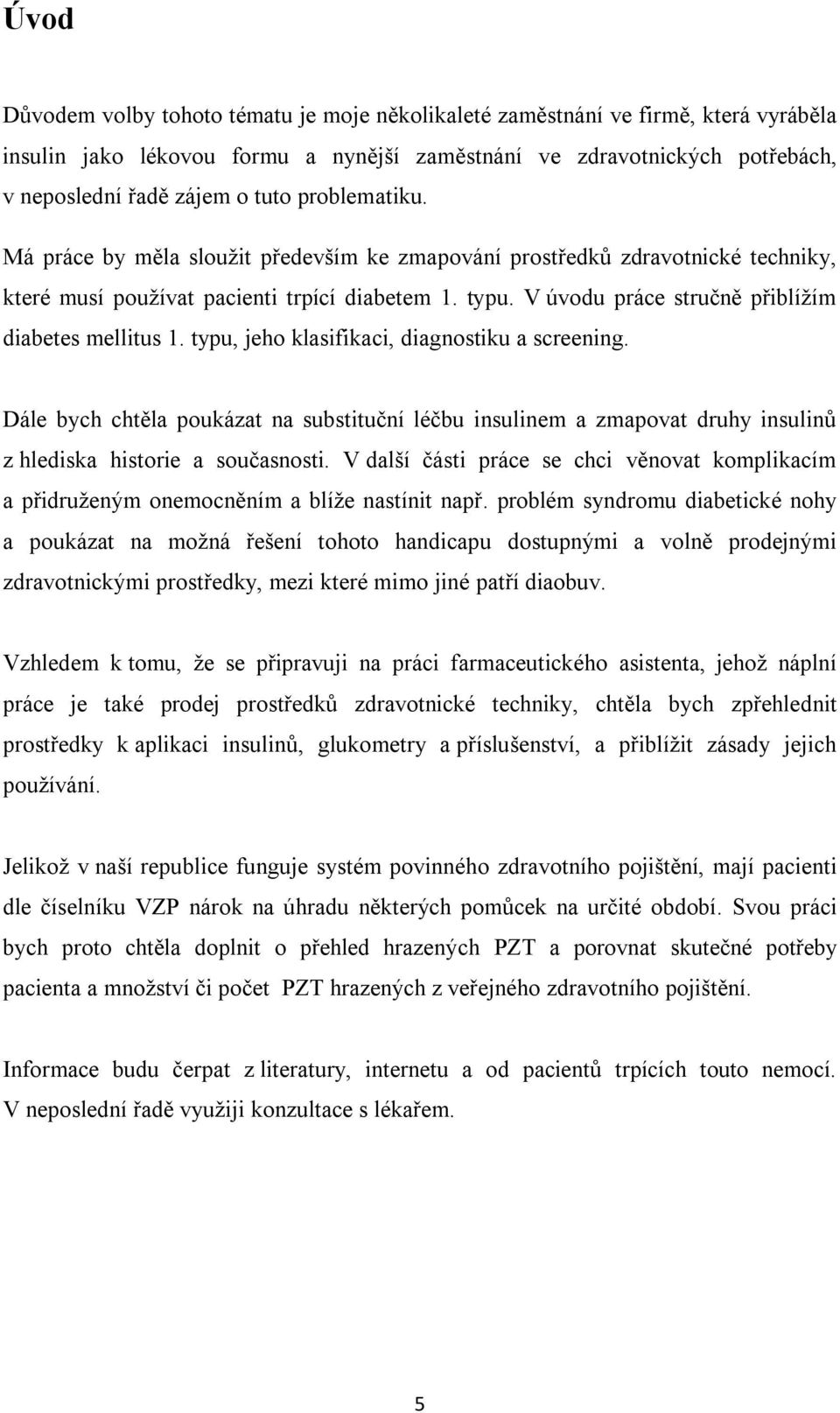 Úvod

Důvodem volby tohoto tématu je moje několikaleté zaměstnání ve firmě, která vyráběla insulin jako lékovou formu a nynější zaměstnání ve zdravotnických potřebách, v neposlední řadě zájem o tuto problematiku.

Má práce by měla sloužit především ke zmapování prostředků zdravotnické techniky, které musí používat pacienti trpící diabetem 1. typu. V úvodu práce stručně přiblížím diabetes mellitus 1. typu, jeho klasifikaci, diagnostiku a screening.

Dále bych chtěla poukázat na substituční léčbu insulinem a zmapovat druhy insulinů z hlediska historie a současnosti. V další části práce se chci věnovat komplikacím a přidruženým onemocněním a blíže nastínit např. problém syndromu diabetické nohy a poukázat na možná řešení tohoto handicapu dostupnými a volně prodejnými zdravotnickými prostředky, mezi které mimo jiné patří diaobuv.

Vzhledem k tomu, že se připravuji na práci farmaceutického asistenta, jehož náplní práce je také prodej prostředků zdravotnické techniky, chtěla bych zpřehlednit prostředky k aplikaci insulinů, glukometry a příslušenství, a přiblížit zásady jejich používání.

Jelikož v naší republice funguje systém povinného zdravotního pojištění, mají pacienti dle číselníku VZP nárok na úhradu některých pomůcek na určité období. Svou práci bych proto chtěla doplnit o přehled hrazených PZT a porovnat skutečné potřeby pacienta a množství či počet PZT hrazených z veřejného zdravotního pojištění.

Informace budu čerpat z literatury, internetu a od pacientů trpících touto nemocí. V neposlední řadě využiji konzultace s lékařem.

5